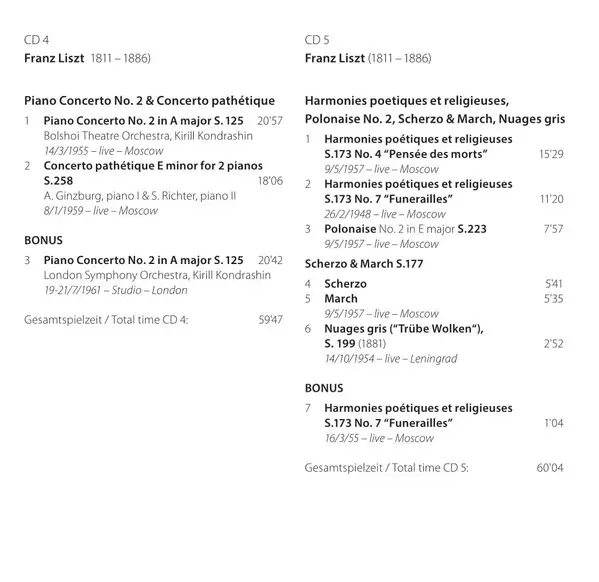 CD 4
Franz Liszt 1811 – 1886)

Piano Concerto No. 2 & Concerto pathétique

1 Piano Concerto No. 2 in A major S. 125 20'57
Bolshoi Theatre Orchestra, Kirill Kondrashin
14/3/1955 – live – Moscow

2 Concerto pathétique E minor for 2 pianos S.258 18'06
A. Ginzburg, piano I & S. Richter, piano II
8/1/1959 – live – Moscow

BONUS

3 Piano Concerto No. 2 in A major S. 125 20'42
London Symphony Orchestra, Kirill Kondrashin
19-21/7/1961 – Studio – London

Gesamtspielzeit / Total time CD 4: 59'47

CD 5
Franz Liszt (1811 – 1886)

Harmonies poetiques et religieuses, Polonaise No. 2, Scherzo & March, Nuages gris

1 Harmonies poétiques et religieuses S.173 No. 4 "Pensée des morts" 15'29
9/5/1957 – live – Moscow

2 Harmonies poétiques et religieuses S.173 No. 7 "Funerailles" 11'20
26/2/1948 – live – Moscow

3 Polonaise No. 2 in E major S.223 7'57
9/5/1957 – live – Moscow

Scherzo & March S.177

4 Scherzo 5'41
5 March 5'35
9/5/1957 – live – Moscow

6 Nuages gris ("Trübe Wolken"), S. 199 (1881) 2'52
14/10/1954 – live – Leningrad

BONUS

7 Harmonies poétiques et religieuses S.173 No. 7 "Funerailles" 1'04
16/3/55 – live – Moscow

Gesamtspielzeit / Total time CD 5: 60'04